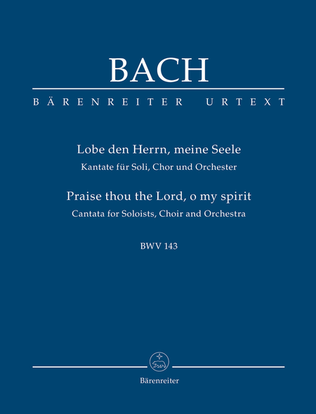 BACH

BÄRENREITER URTEXT

Lobe den Herrn, meine Seele
Kantate für Soli, Chor und Orchester

Praise thou the Lord, o my spirit
Cantata for Soloists, Choir and Orchestra

BWV 143

Bärenreiter